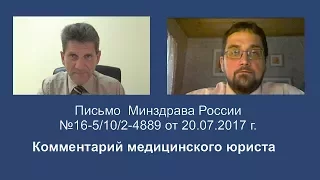 Письмо Минздрава России
№16-5/10/2-4889 от 20.07.2017 г.

Комментарий медицинского юриста